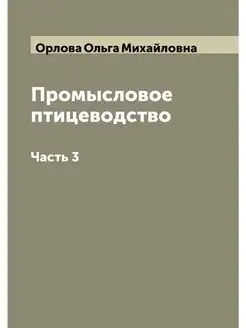 Орлова Ольга Михайловна

Промысловое птицеводство

Часть 3